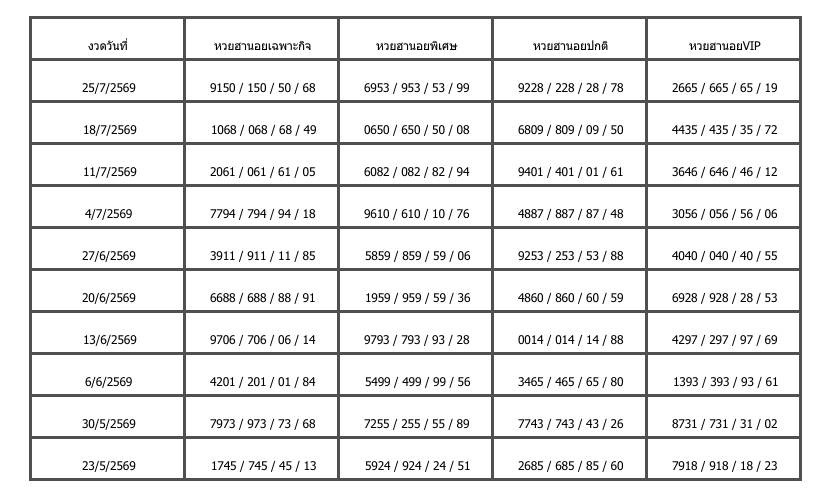 | งวดวันที่ | หวยฮานอยเฉพาะกิจ | หวยฮานอยพิเศษ | หวยฮานอยปกติ | หวยฮานอยVIP |
|---|---|---|---|---|
| 25/7/2569 | 9150 / 150 / 50 / 68 | 6953 / 953 / 53 / 99 | 9228 / 228 / 28 / 78 | 2665 / 665 / 65 / 19 |
| 18/7/2569 | 1068 / 068 / 68 / 49 | 0650 / 650 / 50 / 08 | 6809 / 809 / 09 / 50 | 4435 / 435 / 35 / 72 |
| 11/7/2569 | 2061 / 061 / 61 / 05 | 6082 / 082 / 82 / 94 | 9401 / 401 / 01 / 61 | 3646 / 646 / 46 / 12 |
| 4/7/2569 | 7794 / 794 / 94 / 18 | 9610 / 610 / 10 / 76 | 4887 / 887 / 87 / 48 | 3056 / 056 / 56 / 06 |
| 27/6/2569 | 3911 / 911 / 11 / 85 | 5859 / 859 / 59 / 06 | 9253 / 253 / 53 / 88 | 4040 / 040 / 40 / 55 |
| 20/6/2569 | 6688 / 688 / 88 / 91 | 1959 / 959 / 59 / 36 | 4860 / 860 / 60 / 59 | 6928 / 928 / 28 / 53 |
| 13/6/2569 | 9706 / 706 / 06 / 14 | 9793 / 793 / 93 / 28 | 0014 / 014 / 14 / 88 | 4297 / 297 / 97 / 69 |
| 6/6/2569 | 4201 / 201 / 01 / 84 | 5499 / 499 / 99 / 56 | 3465 / 465 / 65 / 80 | 1393 / 393 / 93 / 61 |
| 30/5/2569 | 7973 / 973 / 73 / 68 | 7255 / 255 / 55 / 89 | 7743 / 743 / 43 / 26 | 8731 / 731 / 31 / 02 |
| 23/5/2569 | 1745 / 745 / 45 / 13 | 5924 / 924 / 24 / 51 | 2685 / 685 / 85 / 60 | 7918 / 918 / 18 / 23 |